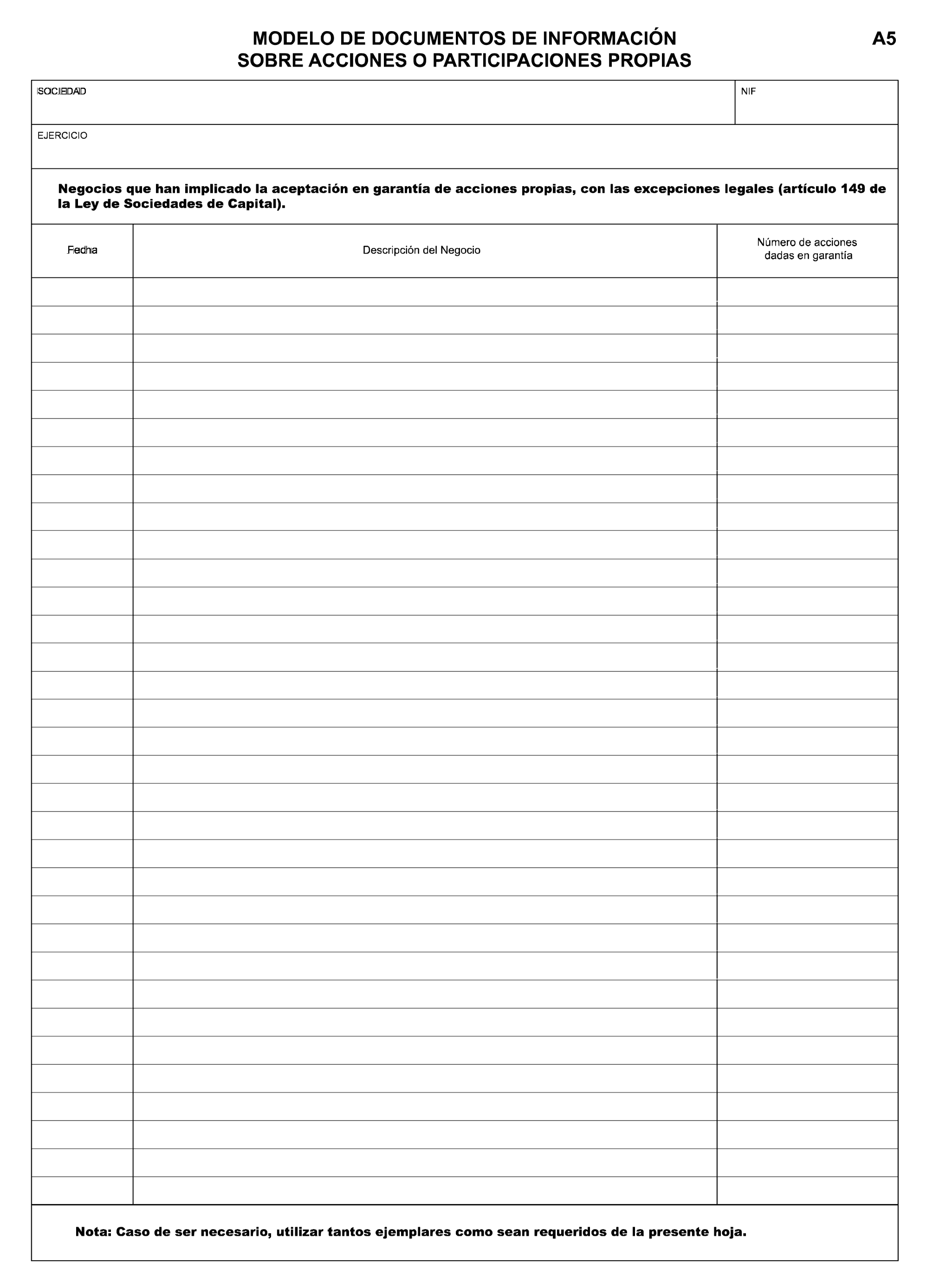 MODELO DE DOCUMENTOS DE INFORMACIÓN SOBRE ACCIONES O PARTICIPACIONES PROPIAS

A5

SOCIEDAD

NIF

EJERCICIO

Negocios que han implicado la aceptación en garantía de acciones propias, con las excepciones legales (artículo 149 de la Ley de Sociedades de Capital).

| Fecha | Descripción del Negocio | Número de acciones dadas en garantía |
|---|---|---|
| | | |

Nota: Caso de ser necesario, utilizar tantos ejemplares como sean requeridos de la presente hoja.